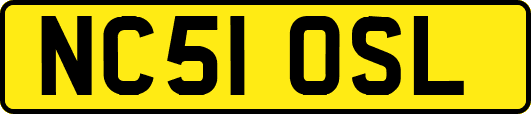 NC51 OSL